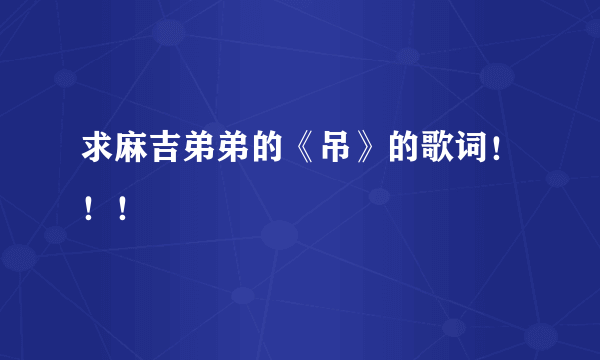 求麻吉弟弟的《吊》的歌词！！！